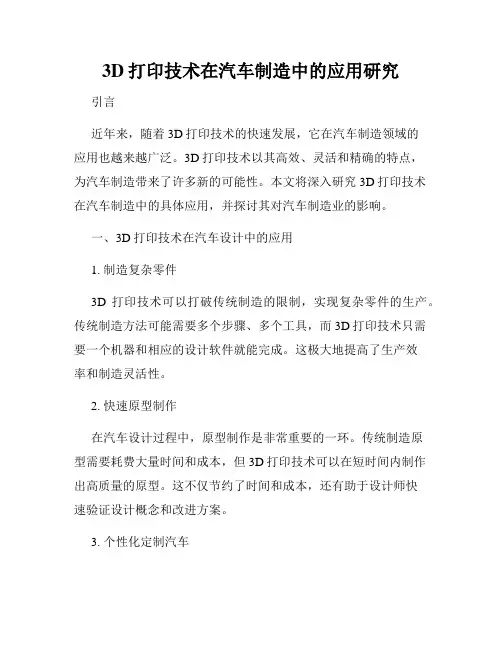 3D 打印技术在汽车制造中的应用研究

引言

近年来，随着 3D 打印技术的快速发展，它在汽车制造领域的应用也越来越广泛。3D 打印技术以其高效、灵活和精确的特点，为汽车制造带来了许多新的可能性。本文将深入研究 3D 打印技术在汽车制造中的具体应用，并探讨其对汽车制造业的影响。

一、3D 打印技术在汽车设计中的应用

1. 制造复杂零件

3D 打印技术可以打破传统制造的限制，实现复杂零件的生产。传统制造方法可能需要多个步骤、多个工具，而 3D 打印技术只需要一个机器和相应的设计软件就能完成。这极大地提高了生产效率和制造灵活性。

2. 快速原型制作

在汽车设计过程中，原型制作是非常重要的一环。传统制造原型需要耗费大量时间和成本，但 3D 打印技术可以在短时间内制作出高质量的原型。这不仅节约了时间和成本，还有助于设计师快速验证设计概念和改进方案。

3. 个性化定制汽车